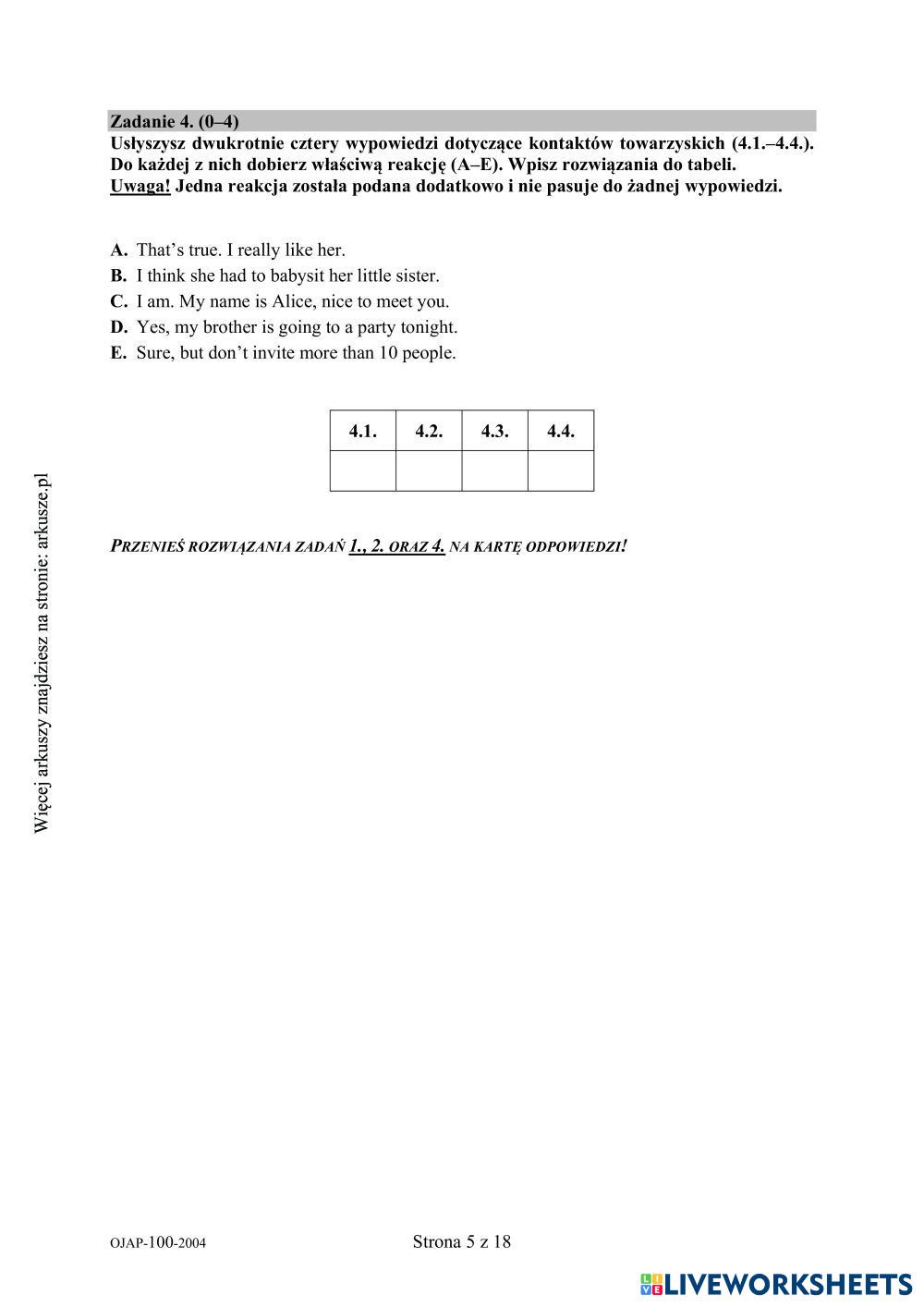 Zadanie 4. (0–4)
Usłyszysz dwukrotnie cztery wypowiedzi dotyczące kontaktów towarzyskich (4.1.–4.4.). Do każdej z nich dobierz właściwą reakcję (A–E). Wpisz rozwiązania do tabeli.
Uwaga! Jedna reakcja została podana dodatkowo i nie pasuje do żadnej wypowiedzi.

A. That's true. I really like her.
B. I think she had to babysit her little sister.
C. I am. My name is Alice, nice to meet you.
D. Yes, my brother is going to a party tonight.
E. Sure, but don't invite more than 10 people.

| 4.1. | 4.2. | 4.3. | 4.4. |
|---|---|---|---|
| | | | |

PRZENIEŚ ROZWIĄZANIA ZADAŃ 1., 2. ORAZ 4. NA KARTĘ ODPOWIEDZI!

Więcej arkuszy znajdziesz na stronie: arkusze.pl

OJAP-100-2004

Strona 5 z 18

LIVEWORKSHEETS